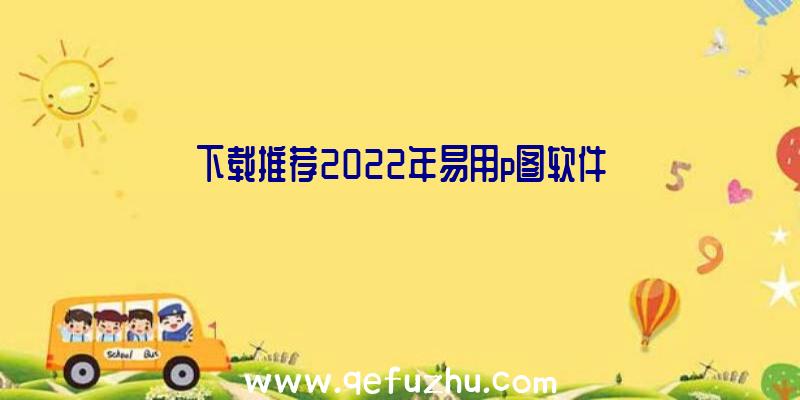 下载推荐2022年易用p图软件

5

9

School Bus

www.qefuzhu.com